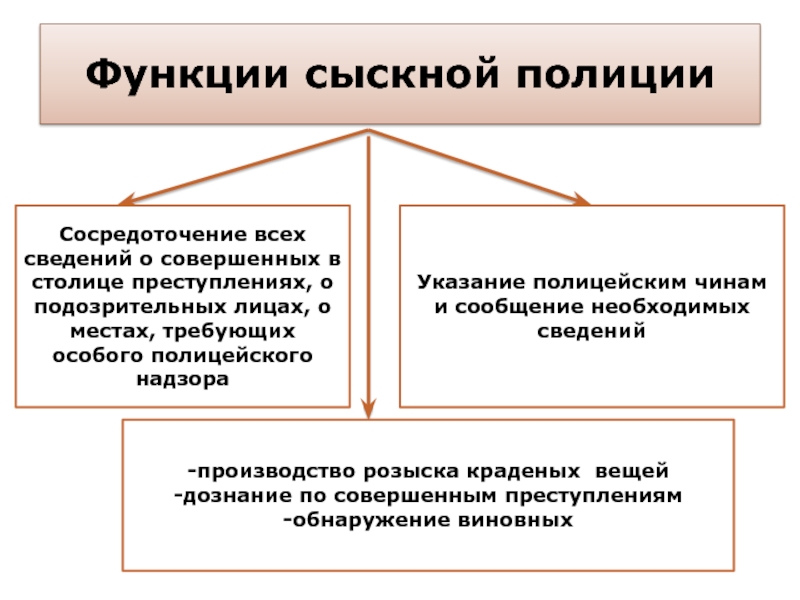 Функции сыскной полиции

Сосредоточение всех сведений о совершенных в столице преступлениях, о подозрительных лицах, о местах, требующих особого полицейского надзора

Указание полицейским чинам и сообщение необходимых сведений

-производство розыска краденых вещей
-дознание по совершенным преступлениям
-обнаружение виновных